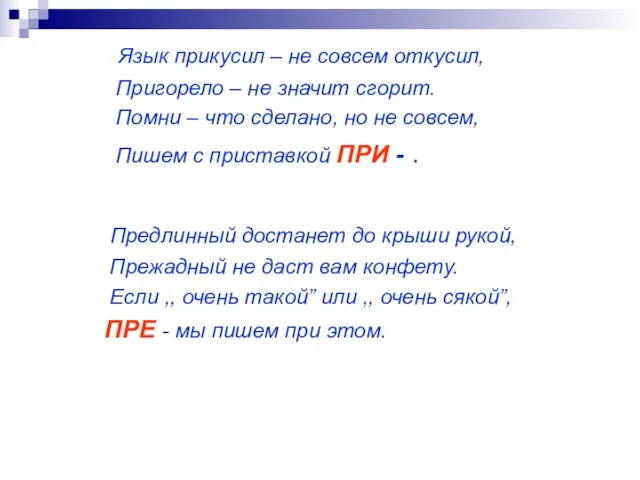 Язык прикусил – не совсем откусил,
Пригорело – не значит сгорит.
Помни – что сделано, но не совсем,
Пишем с приставкой ПРИ - .

Предлинный достанет до крыши рукой,
Прежадный не даст вам конфету.
Если ,, очень такой” или ,, очень сякой”,
ПРЕ - мы пишем при этом.